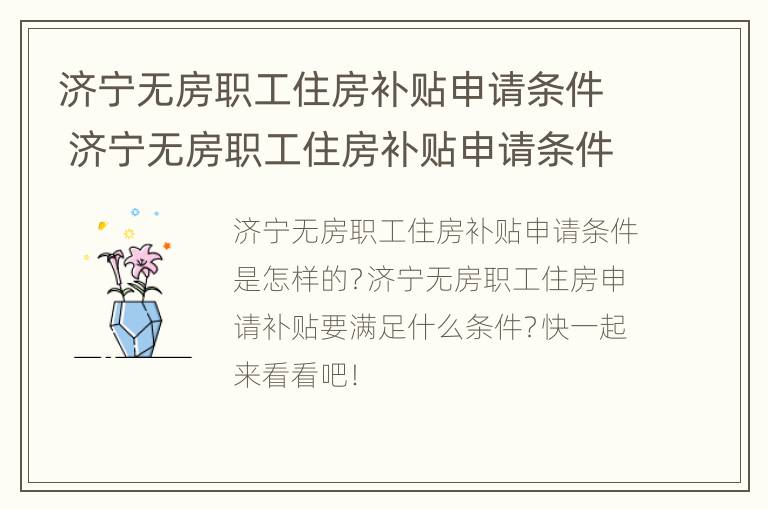 济宁无房职工住房补贴申请条件 济宁无房职工住房补贴申请条件

济宁无房职工住房补贴申请条件是怎样的?济宁无房职工住房申请补贴要满足什么条件?快一起来看看吧!